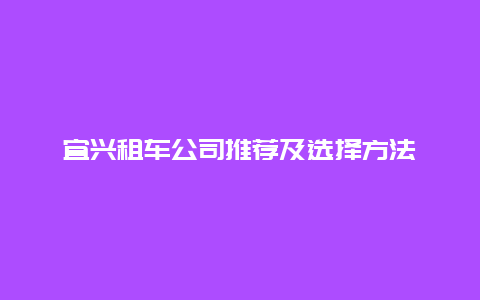 宜兴租车公司推荐及选择方法